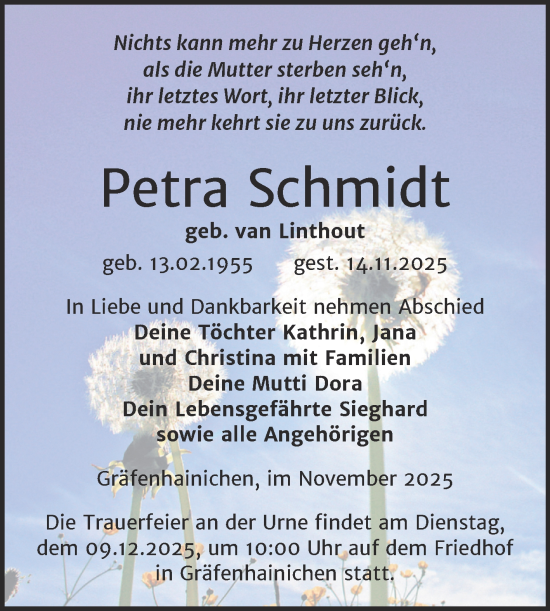 Nichts kann mehr zu Herzen geh‘n,
als die Mutter sterben seh‘n,
ihr letztes Wort, ihr letzter Blick,
nie mehr kehrt sie zu uns zurück.

Petra Schmidt
geb. van Linthout
geb. 13.02.1955 gest. 14.11.2025

In Liebe und Dankbarkeit nehmen Abschied
Deine Töchter Kathrin, Jana
und Christina mit Familien
Deine Mutti Dora
Dein Lebensgefährte Sieghard
sowie alle Angehörigen

Gräfenhainichen, im November 2025

Die Trauerfeier an der Urne findet am Dienstag, dem 09.12.2025, um 10:00 Uhr auf dem Friedhof in Gräfenhainichen statt.